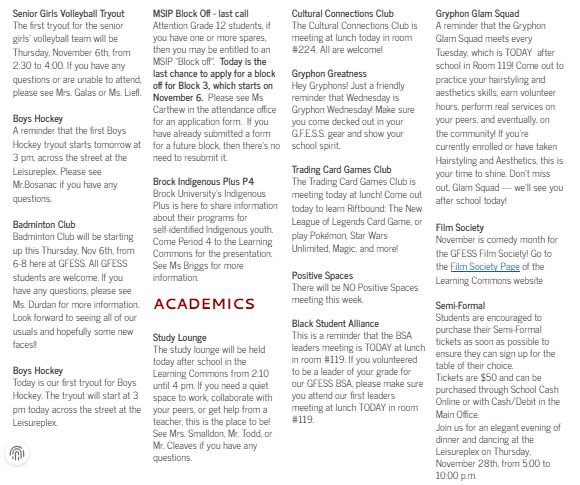 Senior Girls Volleyball Tryout
The first tryout for the senior girls' volleyball team will be Thursday, November 6th, from 2:30 to 4:00. If you have any questions or are unable to attend, please see Mrs. Galas or Ms. Liefl.

Boys Hockey
A reminder that the first Boys Hockey tryout starts tomorrow at 3 pm, across the street at the Leisureplex. Please see Mr.Bosanac if you have any questions.

Badminton Club
Badminton Club will be starting up this Thursday, Nov 6th, from 6-8 here at GFESS. All GFESS students are welcome. If you have any questions, please see Ms. Durdan for more information. Look forward to seeing all of our usuals and hopefully some new faces!!

Boys Hockey
Today is our first tryout for Boys Hockey. The tryout will start at 3 pm today across the street at the Leisureplex.

MSIP Block Off - last call
Attention Grade 12 students, if you have one or more spares, then you may be entitled to an MSIP "Block off". Today is the last chance to apply for a block off for Block 3, which starts on November 6. Please see Ms Carthew in the attendance office for an application form. If you have already submitted a form for a future block, then there's no need to resubmit it.

Brock Indigenous Plus P4
Brock University's Indigenous Plus is here to share information about their programs for self-identified Indigenous youth. Come Period 4 to the Learning Commons for the presentation. See Ms Briggs for more information.

ACADEMICS

Study Lounge
The study lounge will be held today after school in the Learning Commons from 2:10 until 4 pm. If you need a quiet space to work, collaborate with your peers, or get help from a teacher, this is the place to be! See Mrs. Smalldon, Mr. Todd, or Mr. Cleaves if you have any questions.

Cultural Connections Club
The Cultural Connections Club is meeting at lunch today in room #224. All are welcome!

Gryphon Greatness
Hey Gryphons! Just a friendly reminder that Wednesday is Gryphon Wednesday! Make sure you come decked out in your G.F.E.S.S. gear and show your school spirit.

Trading Card Games Club
The Trading Card Games Club is meeting today at lunch! Come out today to learn Riftbound: The New League of Legends Card Game, or play Pokémon, Star Wars Unlimited, Magic, and more!

Positive Spaces
There will be NO Positive Spaces meeting this week.

Black Student Alliance
This is a reminder that the BSA leaders meeting is TODAY at lunch in room #119. If you volunteered to be a leader of your grade for our GFESS BSA, please make sure you attend our first leaders meeting at lunch TODAY in room #119.

Gryphon Glam Squad
A reminder that the Gryphon Glam Squad meets every Tuesday, which is TODAY after school in Room 119! Come out to practice your hairstyling and aesthetics skills, earn volunteer hours, perform real services on your peers, and eventually, on the community! If you're currently enrolled or have taken Hairstyling and Aesthetics, this is your time to shine. Don't miss out, Glam Squad — we'll see you after school today!

Film Society
November is comedy month for the GFESS Film Society! Go to the Film Society Page of the Learning Commons website

Semi-Formal
Students are encouraged to purchase their Semi-Formal tickets as soon as possible to ensure they can sign up for the table of their choice.
Tickets are $50 and can be purchased through School Cash Online or with Cash/Debit in the Main Office.
Join us for an elegant evening of dinner and dancing at the Leisureplex on Thursday, November 28th, from 5:00 to 10:00 p.m.